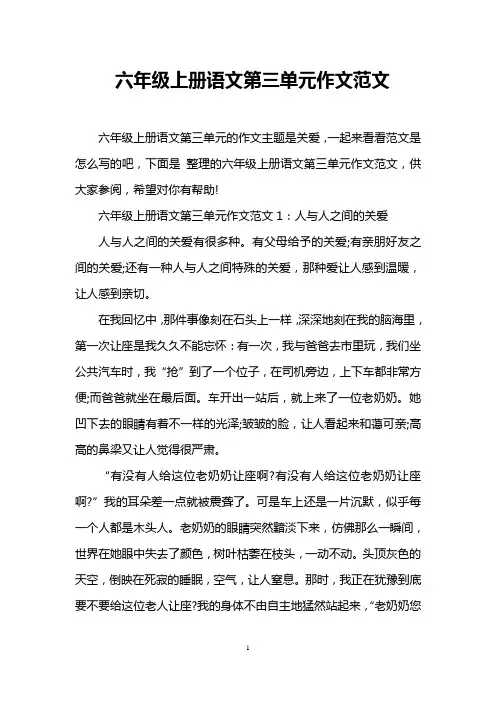 六年级上册语文第三单元作文范文

六年级上册语文第三单元的作文主题是关爱，一起来看看范文是怎么写的吧，下面是 整理的六年级上册语文第三单元作文范文，供大家参阅，希望对你有帮助!

六年级上册语文第三单元作文范文 1：人与人之间的关爱

人与人之间的关爱有很多种。有父母给予的关爱;有亲朋好友之间的关爱;还有一种人与人之间特殊的关爱，那种爱让人感到温暖，让人感到亲切。

在我回忆中，那件事像刻在石头上一样，深深地刻在我的脑海里，第一次让座是我久久不能忘怀：有一次，我与爸爸去市里玩，我们坐公共汽车时，我“抢”到了一个位子，在司机旁边，上下车都非常方便;而爸爸就坐在最后面。车开出一站后，就上来了一位老奶奶。她凹下去的眼睛有着不一样的光泽;皱皱的脸，让人看起来和蔼可亲;高高的鼻梁又让人觉得很严肃。

“有没有人给这位老奶奶让座啊?有没有人给这位老奶奶让座啊?”我的耳朵差一点就被震聋了。可是车上还是一片沉默，似乎每一个人都是木头人。老奶奶的眼睛突然黯淡下来，仿佛那么一瞬间，世界在她眼中失去了颜色，树叶枯萎在枝头，一动不动。头顶灰色的天空，倒映在死寂的睡眠，空气，让人窒息。那时，我正在犹豫到底要不要给这位老人让座?我的身体不由自主地猛然站起来，“老奶奶您

1